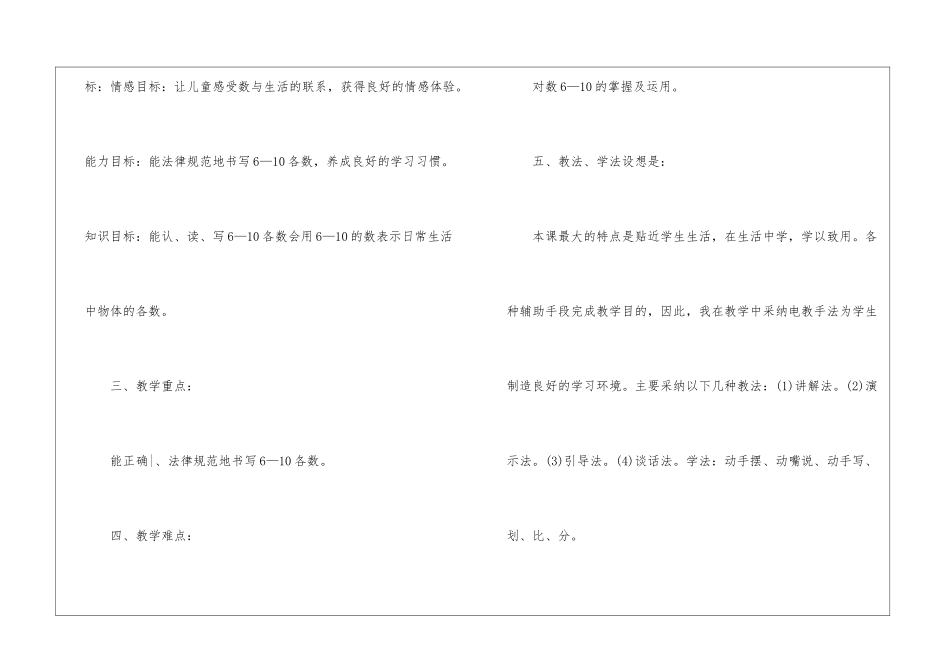 标：情感目标：让儿童感受数与生活的联系，获得良好的情感体验。

能力目标：能法律规范地书写6—10各数，养成良好的学习习惯。

知识目标：能认、读、写6—10各数会用6—10的数表示日常生活中物体的各数。

三、教学重点：

能正确|、法律规范地书写6—10各数。

四、教学难点：

对数6—10的掌握及运用。

五、教法、学法设想是：

本课最大的特点是贴近学生生活，在生活中学，学以致用。各种辅助手段完成教学目的，因此，我在教学中采纳电教手法为学生制造良好的学习环境。主要采纳以下几种教法：(1)讲解法。(2)演示法。(3)引导法。(4)谈话法。学法：动手摆、动嘴说、动手写、划、比、分。